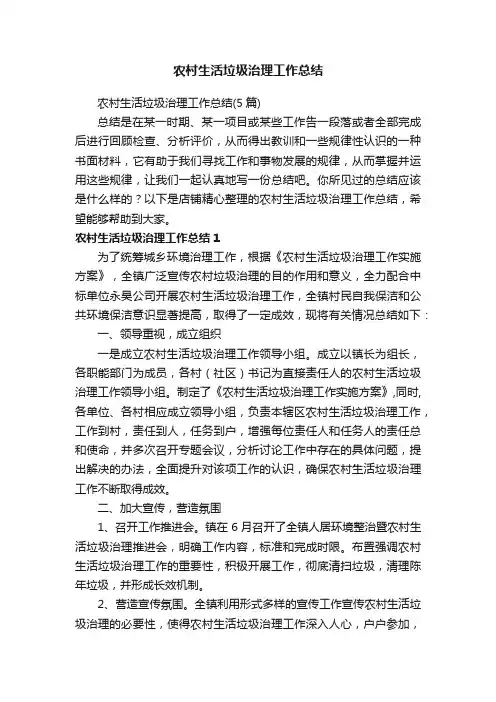 农村生活垃圾治理工作总结

农村生活垃圾治理工作总结(5 篇)

总结是在某一时期、某一项目或某些工作告一段落或者全部完成后进行回顾检查、分析评价，从而得出教训和一些规律性认识的一种书面材料，它有助于我们寻找工作和事物发展的规律，从而掌握并运用这些规律，让我们一起认真地写一份总结吧。你所见过的总结应该是什么样的？以下是店铺精心整理的农村生活垃圾治理工作总结，希望能够帮助到大家。

农村生活垃圾治理工作总结 1

为了统筹城乡环境治理工作，根据《农村生活垃圾治理工作实施方案》，全镇广泛宣传农村垃圾治理的目的作用和意义，全力配合中标单位永昊公司开展农村生活垃圾治理工作，全镇村民自我保洁和公共环境保洁意识显著提高，取得了一定成效，现将有关情况总结如下：

一、领导重视，成立组织

一是成立农村生活垃圾治理工作领导小组。成立以镇长为组长，各职能部门为成员，各村（社区）书记为直接责任人的农村生活垃圾治理工作领导小组。制定了《农村生活垃圾治理工作实施方案》,同时，各单位、各村相应成立领导小组，负责本辖区农村生活垃圾治理工作，工作到村，责任到人，任务到户，增强每位责任人和任务人的责任总和使命，并多次召开专题会议，分析讨论工作中存在的具体问题，提出解决的办法，全面提升对该项工作的认识，确保农村生活垃圾治理工作不断取得成效。

二、加大宣传，营造氛围

1、召开工作推进会。镇在 6 月召开了全镇人居环境整治暨农村生活垃圾治理推进会，明确工作内容，标准和完成时限。布置强调农村生活垃圾治理工作的重要性，积极开展工作，彻底清扫垃圾，清理陈年垃圾，并形成长效机制。

2、营造宣传氛围。全镇利用形式多样的宣传工作宣传农村生活垃圾治理的必要性，使得农村生活垃圾治理工作深入人心，户户参加，